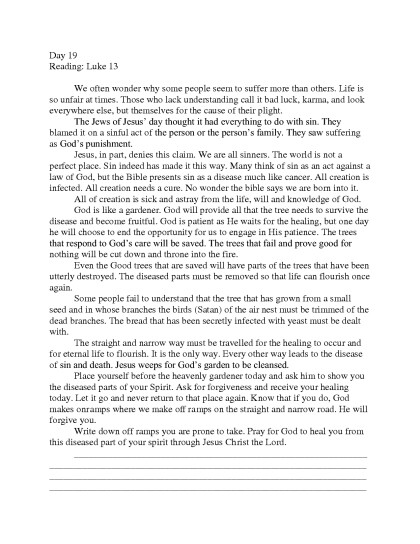 Day 19
Reading: Luke 13

We often wonder why some people seem to suffer more than others. Life is so unfair at times. Those who lack understanding call it bad luck, karma, and look everywhere else, but themselves for the cause of their plight.

The Jews of Jesus' day thought it had everything to do with sin. They blamed it on a sinful act of the person or the person's family. They saw suffering as God's punishment.

Jesus, in part, denies this claim. We are all sinners. The world is not a perfect place. Sin indeed has made it this way. Many think of sin as an act against a law of God, but the Bible presents sin as a disease much like cancer. All creation is infected. All creation needs a cure. No wonder the bible says we are born into it.

All of creation is sick and astray from the life, will and knowledge of God.

God is like a gardener. God will provide all that the tree needs to survive the disease and become fruitful. God is patient as He waits for the healing, but one day he will choose to end the opportunity for us to engage in His patience. The trees that respond to God's care will be saved. The trees that fail and prove good for nothing will be cut down and throne into the fire.

Even the Good trees that are saved will have parts of the trees that have been utterly destroyed. The diseased parts must be removed so that life can flourish once again.

Some people fail to understand that the tree that has grown from a small seed and in whose branches the birds (Satan) of the air nest must be trimmed of the dead branches. The bread that has been secretly infected with yeast must be dealt with.

The straight and narrow way must be travelled for the healing to occur and for eternal life to flourish. It is the only way. Every other way leads to the disease of sin and death. Jesus weeps for God's garden to be cleansed.

Place yourself before the heavenly gardener today and ask him to show you the diseased parts of your Spirit. Ask for forgiveness and receive your healing today. Let it go and never return to that place again. Know that if you do, God makes onramps where we make off ramps on the straight and narrow road. He will forgive you.

Write down off ramps you are prone to take. Pray for God to heal you from this diseased part of your spirit through Jesus Christ the Lord.